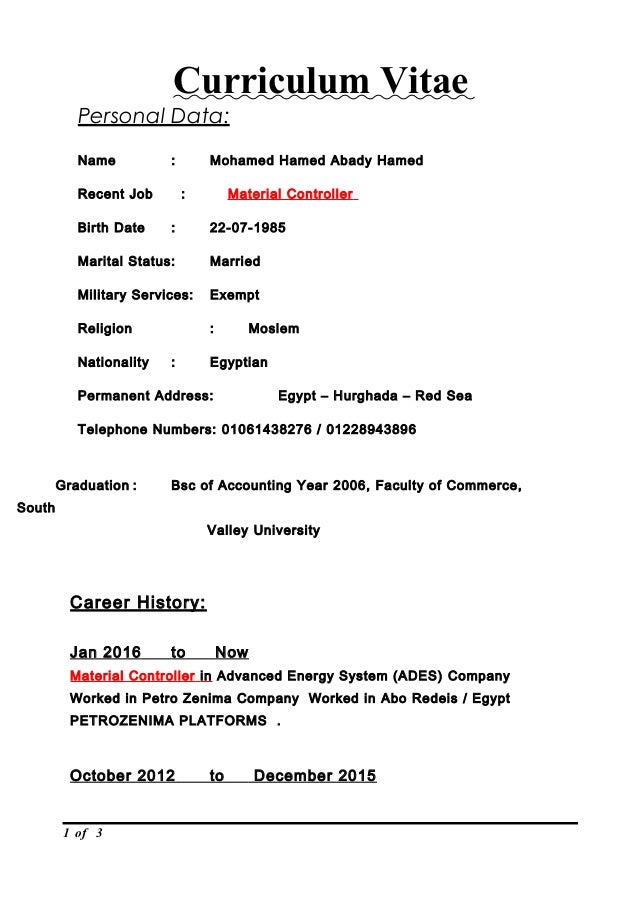 Curriculum Vitae

Personal Data:

Name : Mohamed Hamed Abady Hamed

Recent Job : Material Controller

Birth Date : 22-07-1985

Marital Status: Married

Military Services: Exempt

Religion : Moslem

Nationality : Egyptian

Permanent Address: Egypt – Hurghada – Red Sea

Telephone Numbers: 01061438276 / 01228943896

Graduation : Bsc of Accounting Year 2006, Faculty of Commerce, South Valley University

Career History:

Jan 2016 to Now

Material Controller in Advanced Energy System (ADES) Company Worked in Petro Zenima Company Worked in Abo Redeis / Egypt PETROZENIMA PLATFORMS .

October 2012 to December 2015

1 of 3